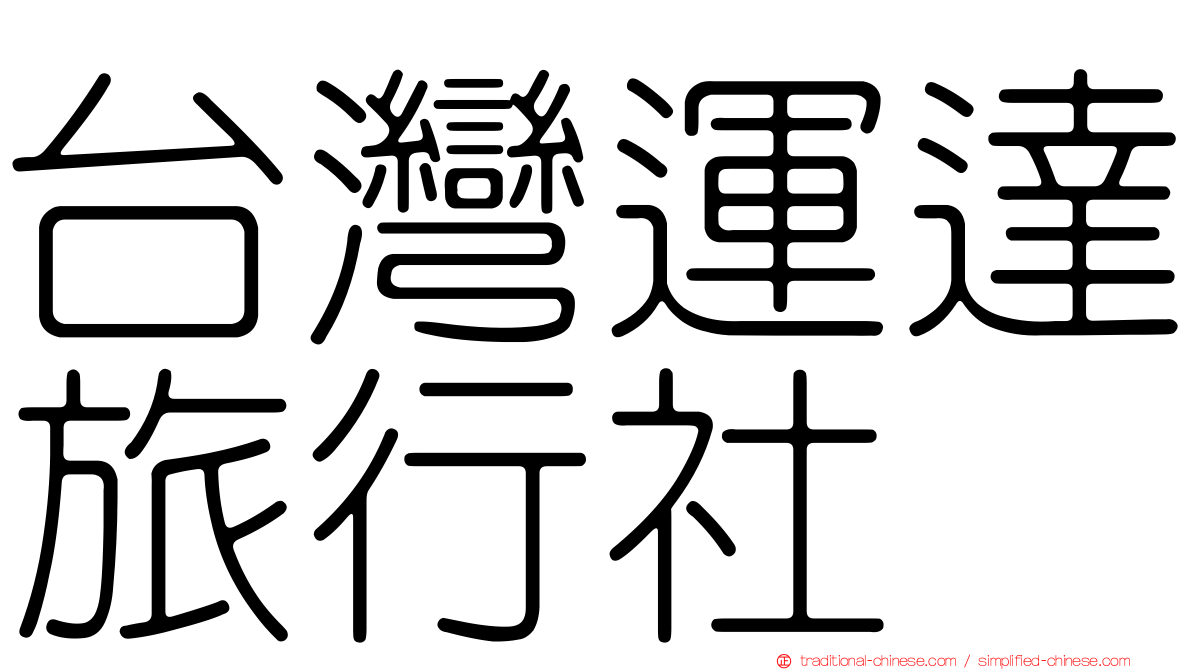 台灣運達旅行社

traditional-chinese.com / simplified-chinese.com